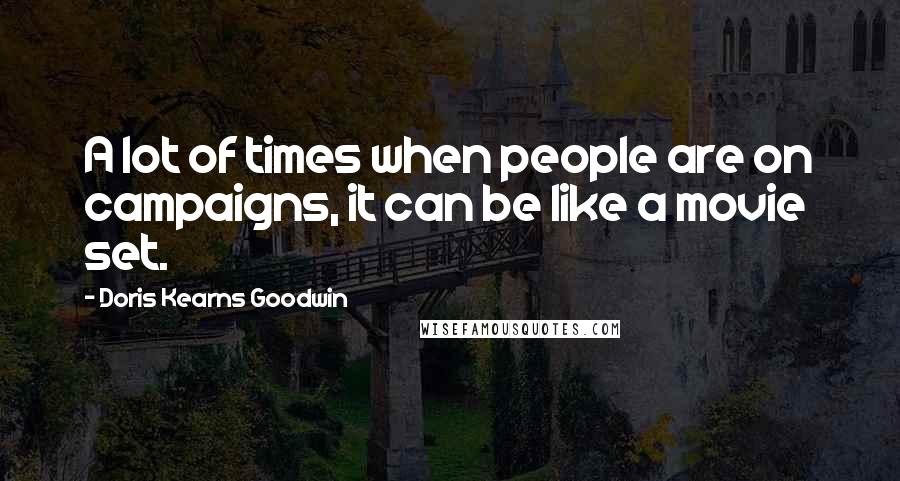 A lot of times when people are on campaigns, it can be like a movie set.

- Doris Kearns Goodwin

WISEFAMOUSQUOTES.COM